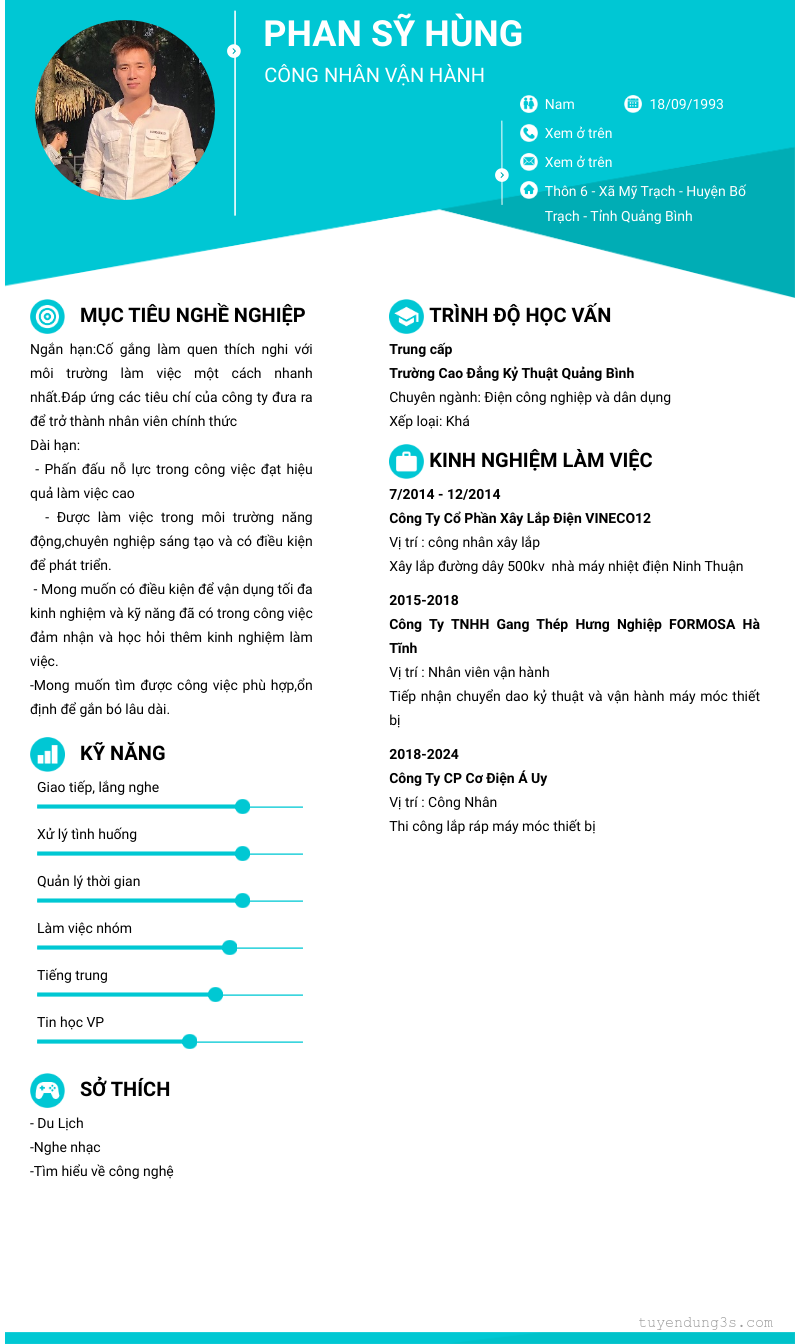 PHAN SỸ HÙNG

CÔNG NHÂN VẬN HÀNH

Nam 18/09/1993

Xem ở trên

Xem ở trên

Thôn 6 - Xã Mỹ Trạch - Huyện Bố Trạch - Tỉnh Quảng Bình

MỤC TIÊU NGHỀ NGHIỆP

Ngắn hạn:Cố gắng làm quen thích nghi với môi trường làm việc một cách nhanh nhất.Đáp ứng các tiêu chí của công ty đưa ra để trở thành nhân viên chính thức
Dài hạn:
- Phấn đấu nỗ lực trong công việc đạt hiệu quả làm việc cao
- Được làm việc trong môi trường năng động,chuyên nghiệp sáng tạo và có điều kiện để phát triển.
- Mong muốn có điều kiện để vận dụng tối đa kinh nghiệm và kỹ năng đã có trong công việc đảm nhận và học hỏi thêm kinh nghiệm làm việc.
-Mong muốn tìm được công việc phù hợp,ổn định để gắn bó lâu dài.

KỸ NĂNG

Giao tiếp, lắng nghe

Xử lý tình huống

Quản lý thời gian

Làm việc nhóm

Tiếng trung

Tin học VP

SỞ THÍCH

- Du Lịch
-Nghe nhạc
-Tìm hiểu về công nghệ

TRÌNH ĐỘ HỌC VẤN

Trung cấp
Trường Cao Đẳng Kỷ Thuật Quảng Bình
Chuyên ngành: Điện công nghiệp và dân dụng
Xếp loại: Khá

KINH NGHIỆM LÀM VIỆC

7/2014 - 12/2014
Công Ty Cổ Phần Xây Lắp Điện VINECO12
Vị trí : công nhân xây lắp
Xây lắp đường dây 500kv nhà máy nhiệt điện Ninh Thuận

2015-2018
Công Ty TNHH Gang Thép Hưng Nghiệp FORMOSA Hà Tĩnh
Vị trí : Nhân viên vận hành
Tiếp nhận chuyển dao kỷ thuật và vận hành máy móc thiết bị

2018-2024
Công Ty CP Cơ Điện Á Uy
Vị trí : Công Nhân
Thi công lắp ráp máy móc thiết bị

tuyendung3s.com